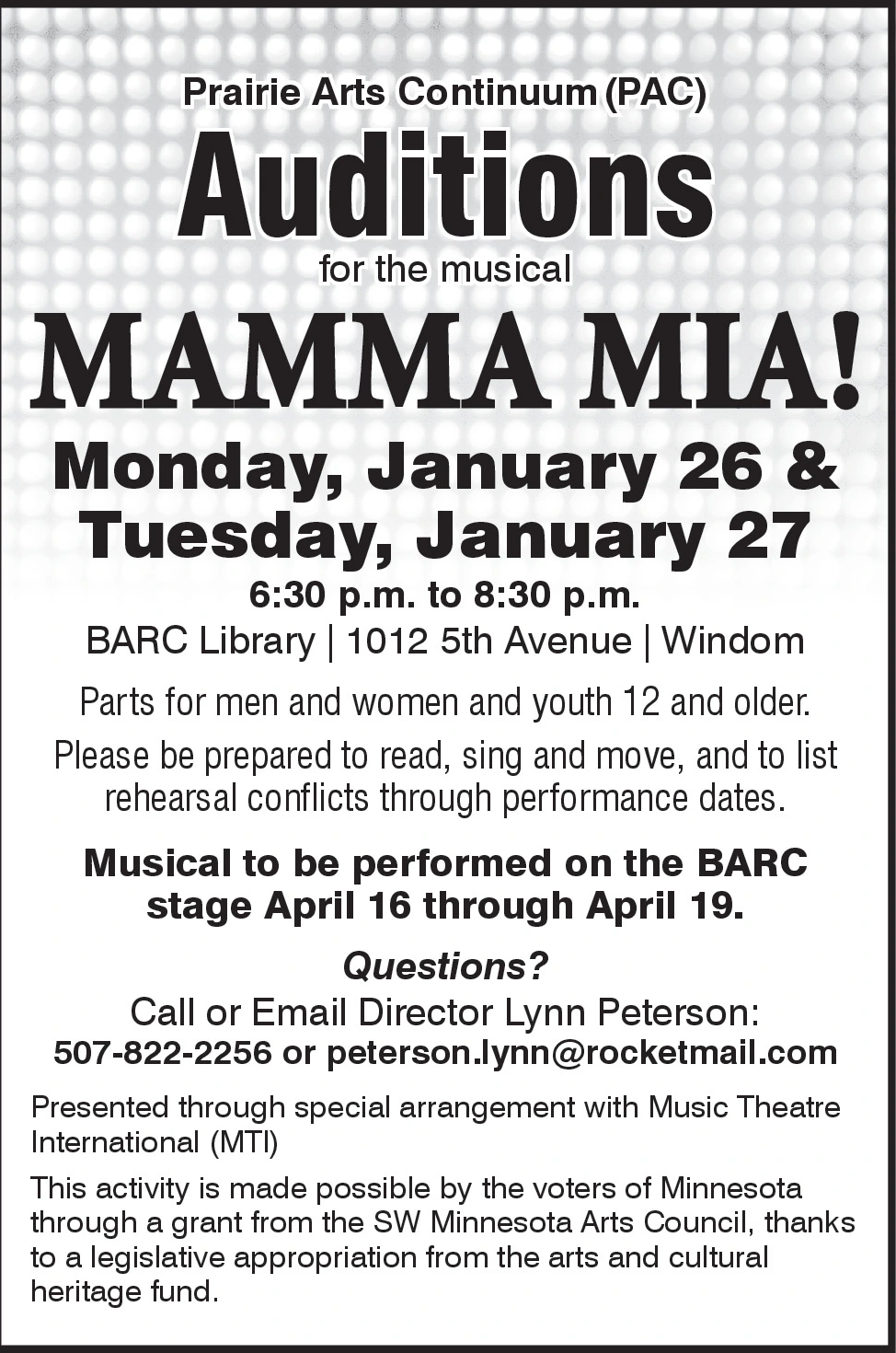 Prairie Arts Continuum (PAC)

Auditions

for the musical

MAMMA MIA!

Monday, January 26 & Tuesday, January 27

6:30 p.m. to 8:30 p.m.

BARC Library | 1012 5th Avenue | Windom

Parts for men and women and youth 12 and older.

Please be prepared to read, sing and move, and to list rehearsal conflicts through performance dates.

Musical to be performed on the BARC stage April 16 through April 19.

Questions?

Call or Email Director Lynn Peterson:
507-822-2256 or peterson.lynn@rocketmail.com

Presented through special arrangement with Music Theatre International (MTI)

This activity is made possible by the voters of Minnesota through a grant from the SW Minnesota Arts Council, thanks to a legislative appropriation from the arts and cultural heritage fund.